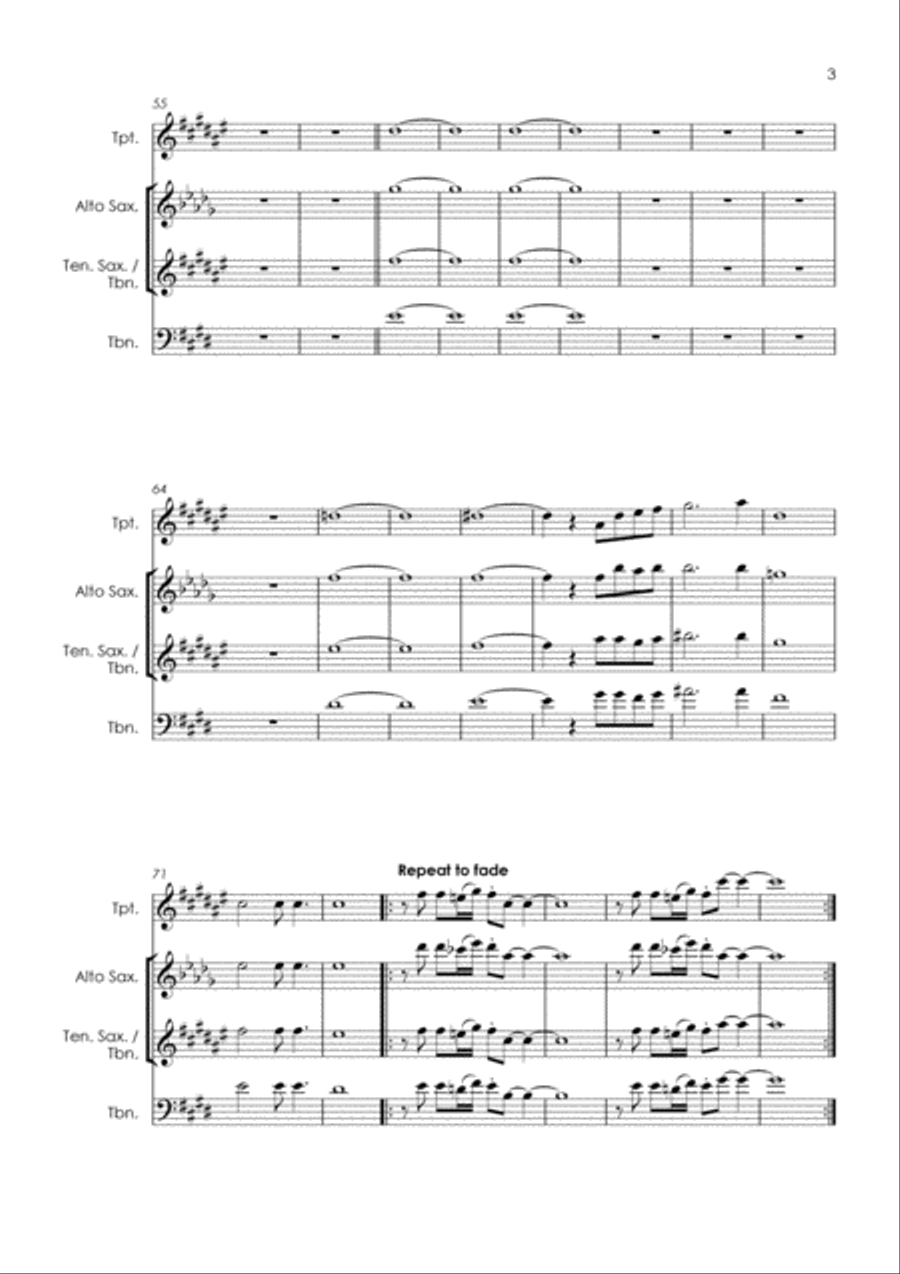 3

55

Tpt.

Alto Sax.

Ten. Sax. / Tbn.

Tbn.

64

Tpt.

Alto Sax.

Ten. Sax. / Tbn.

Tbn.

71

Repeat to fade

Tpt.

Alto Sax.

Ten. Sax. / Tbn.

Tbn.